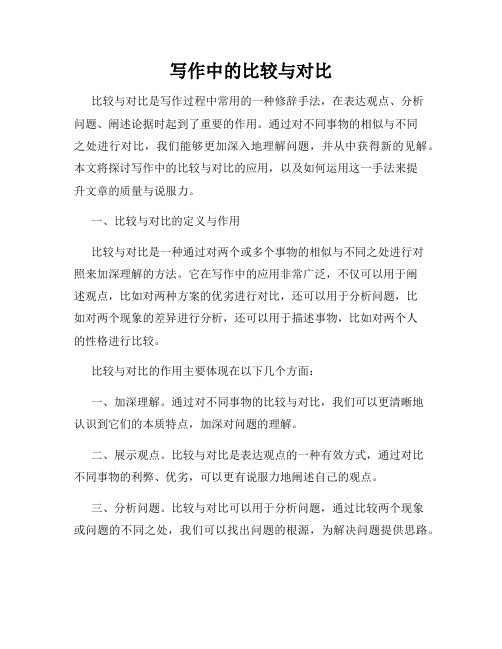 写作中的比较与对比

比较与对比是写作过程中常用的一种修辞手法，在表达观点、分析问题、阐述论据时起到了重要的作用。通过对不同事物的相似与不同之处进行对比，我们能够更加深入地理解问题，并从中获得新的见解。本文将探讨写作中的比较与对比的应用，以及如何运用这一手法来提升文章的质量与说服力。

一、比较与对比的定义与作用

比较与对比是一种通过对两个或多个事物的相似与不同之处进行对照来加深理解的方法。它在写作中的应用非常广泛，不仅可以用于阐述观点，比如对两种方案的优劣进行对比，还可以用于分析问题，比如对两个现象的差异进行分析，还可以用于描述事物，比如对两个人的性格进行比较。

比较与对比的作用主要体现在以下几个方面：

一、加深理解。通过对不同事物的比较与对比，我们可以更清晰地认识到它们的本质特点，加深对问题的理解。

二、展示观点。比较与对比是表达观点的一种有效方式，通过对比不同事物的利弊、优劣，可以更有说服力地阐述自己的观点。

三、分析问题。比较与对比可以用于分析问题，通过比较两个现象或问题的不同之处，我们可以找出问题的根源，为解决问题提供思路。